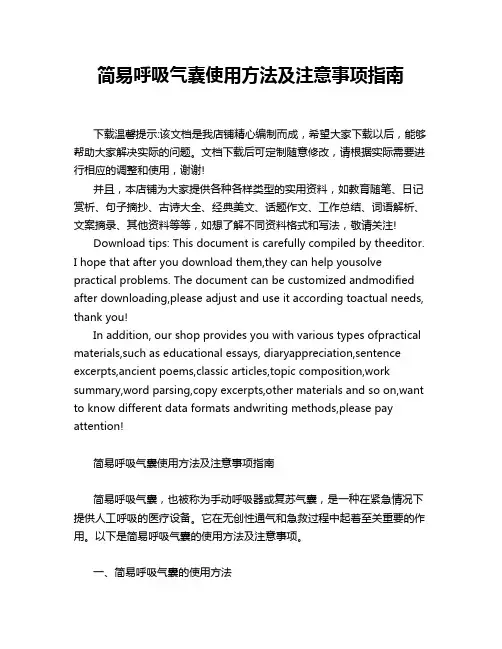 简易呼吸气囊使用方法及注意事项指南

下载温馨提示:该文档是我店铺精心编制而成，希望大家下载以后，能够帮助大家解决实际的问题。文档下载后可定制随意修改，请根据实际需要进行相应的调整和使用，谢谢!

并且，本店铺为大家提供各种各样类型的实用资料，如教育随笔、日记赏析、句子摘抄、古诗大全、经典美文、话题作文、工作总结、词语解析、文案摘录、其他资料等等，如想了解不同资料格式和写法，敬请关注!

Download tips: This document is carefully compiled by theeditor. I hope that after you download them,they can help yousolve practical problems. The document can be customized andmodified after downloading,please adjust and use it according toactual needs, thank you!

In addition, our shop provides you with various types ofpractical materials,such as educational essays, diaryappreciation,sentence excerpts,ancient poems,classic articles,topic composition,work summary,word parsing,copy excerpts,other materials and so on,want to know different data formats andwriting methods,please pay attention!

简易呼吸气囊使用方法及注意事项指南

简易呼吸气囊，也被称为手动呼吸器或复苏气囊，是一种在紧急情况下提供人工呼吸的医疗设备。它在无创性通气和急救过程中起着至关重要的作用。以下是简易呼吸气囊的使用方法及注意事项。

一、简易呼吸气囊的使用方法